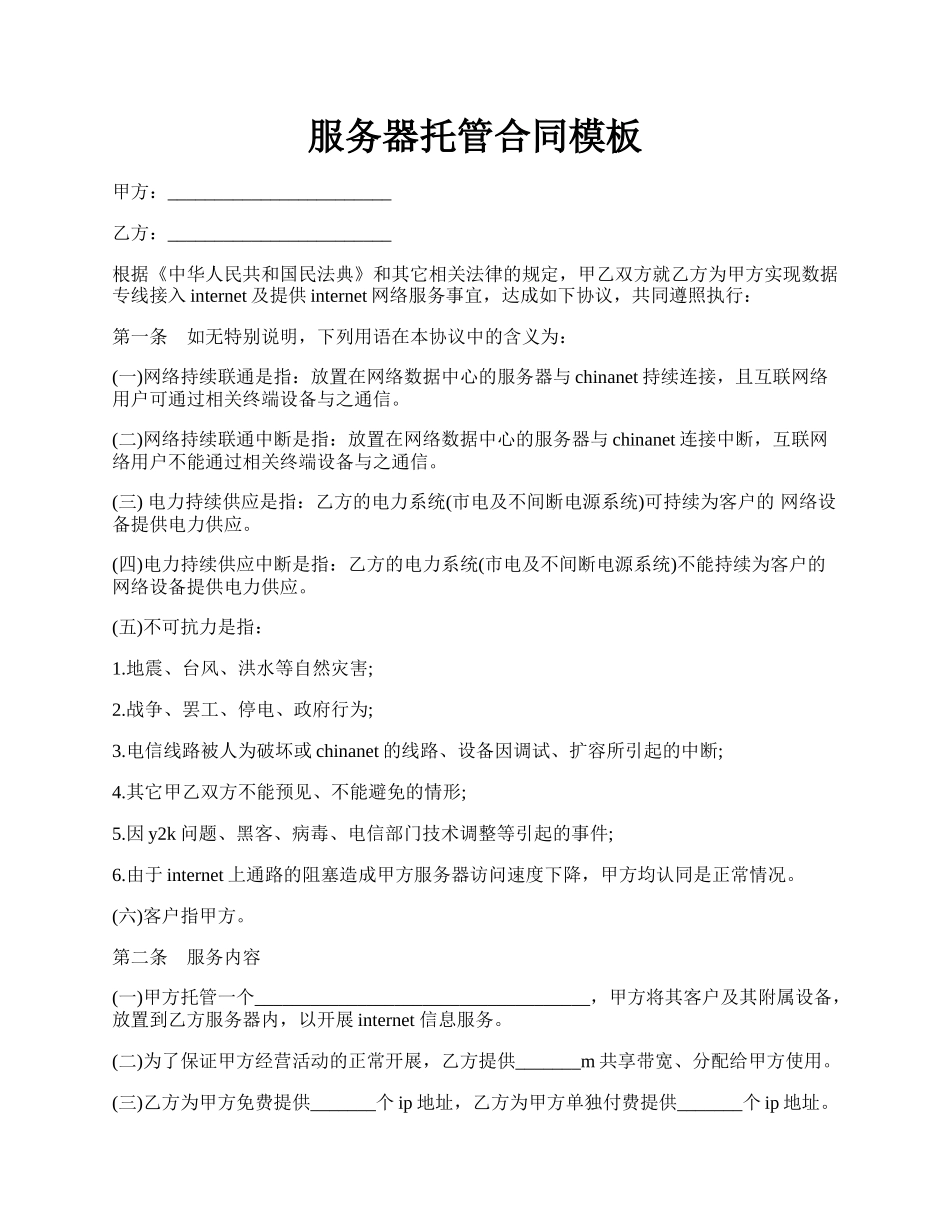 服务器托管合同模板

甲方：________________________

乙方：________________________

根据《中华人民共和国民法典》和其它相关法律的规定，甲乙双方就乙方为甲方实现数据专线接入 internet 及提供 internet 网络服务事宜，达成如下协议，共同遵照执行：

第一条　如无特别说明，下列用语在本协议中的含义为：

(一)网络持续联通是指：放置在网络数据中心的服务器与 chinanet 持续连接，且互联网络用户可通过相关终端设备与之通信。

(二)网络持续联通中断是指：放置在网络数据中心的服务器与 chinanet 连接中断，互联网络用户不能通过相关终端设备与之通信。

(三) 电力持续供应是指：乙方的电力系统(市电及不间断电源系统)可持续为客户的 网络设备提供电力供应。

(四)电力持续供应中断是指：乙方的电力系统(市电及不间断电源系统)不能持续为客户的网络设备提供电力供应。

(五)不可抗力是指：

1.地震、台风、洪水等自然灾害;

2.战争、罢工、停电、政府行为;

3.电信线路被人为破坏或 chinanet 的线路、设备因调试、扩容所引起的中断;

4.其它甲乙双方不能预见、不能避免的情形;

5.因 y2k 问题、黑客、病毒、电信部门技术调整等引起的事件;

6.由于 internet 上通路的阻塞造成甲方服务器访问速度下降，甲方均认同是正常情况。

(六)客户指甲方。

第二条　服务内容

(一)甲方托管一个____________________________________，甲方将其客户及其附属设备，放置到乙方服务器内，以开展 internet 信息服务。

(二)为了保证甲方经营活动的正常开展，乙方提供_______m 共享带宽、分配给甲方使用。

(三)乙方为甲方免费提供_______个 ip 地址，乙方为甲方单独付费提供_______个 ip 地址。